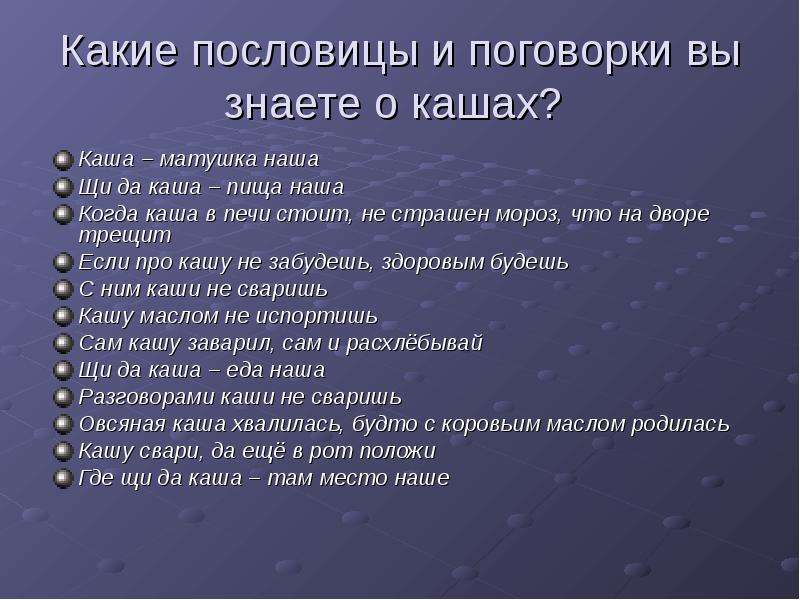 Какие пословицы и поговорки вы знаете о кашах?

Каша – матушка наша
Щи да каша – пища наша
Когда каша в печи стоит, не страшен мороз, что на дворе трещит
Если про кашу не забудешь, здоровым будешь
С ним каши не сваришь
Кашу маслом не испортишь
Сам кашу заварил, сам и расхлёбывай
Щи да каша – еда наша
Разговорами каши не сваришь
Овсяная каша хвалилась, будто с коровьим маслом родилась
Кашу свари, да ещё в рот положи
Где щи да каша – там место наше